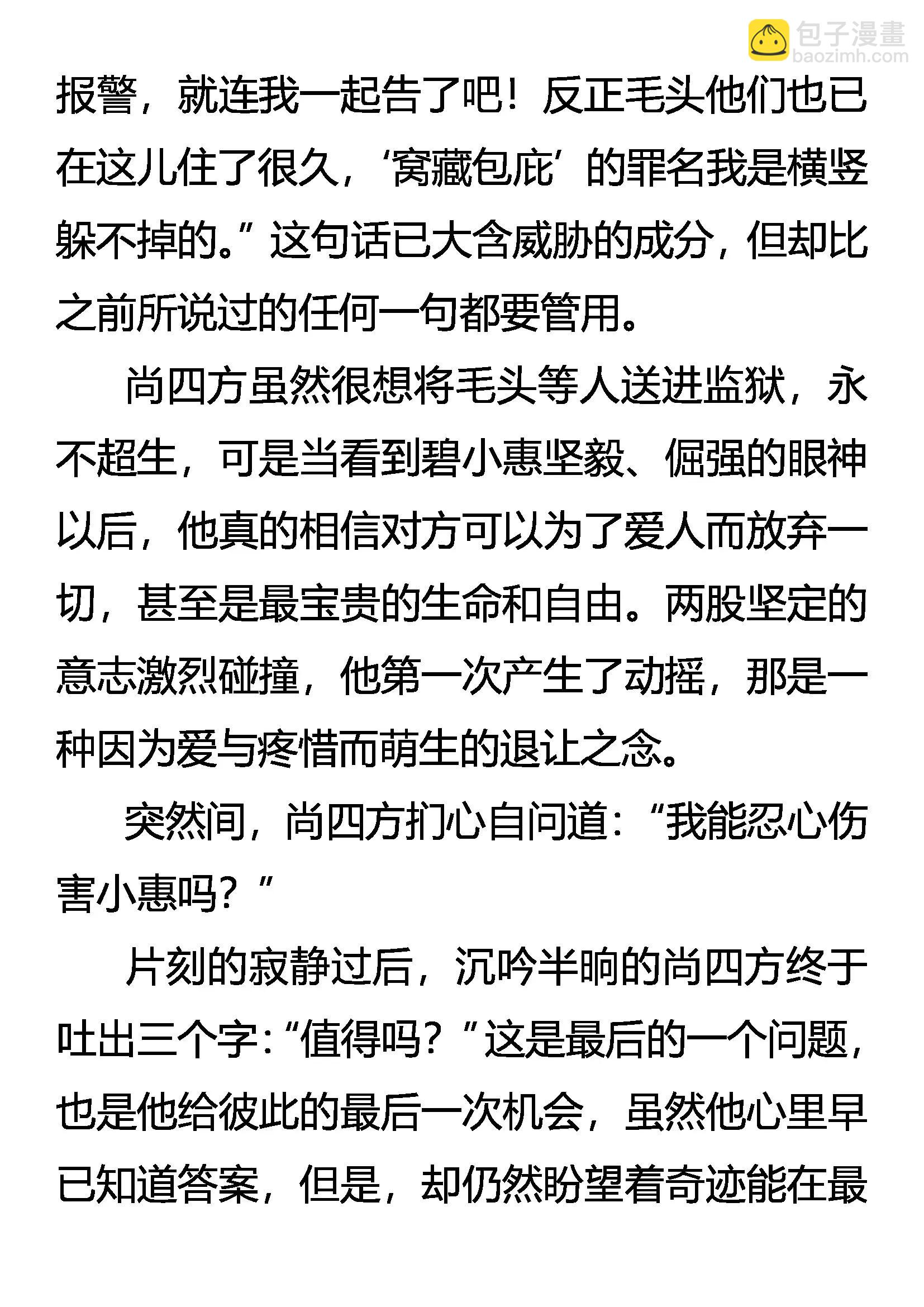 包子漫畫
baozimh.com

报警，就连我一起告了吧！反正毛头他们也已在这儿住了很久，‘窝藏包庇’的罪名我是横竖躲不掉的。”这句话已大含威胁的成分，但却比之前所说过的任何一句都要管用。

尚四方虽然很想将毛头等人送进监狱，永不超生，可是当看到碧小惠坚毅、倔强的眼神以后，他真的相信对方可以为了爱人而放弃一切，甚至是最宝贵的生命和自由。两股坚定的意志激烈碰撞，他第一次产生了动摇，那是一种因为爱与疼惜而萌生的退让之念。

突然间，尚四方扪心自问道：“我能忍心伤害小惠吗？”

片刻的寂静过后，沉吟半晌的尚四方终于吐出三个字：“值得吗？”这是最后的一个问题，也是他给彼此的最后一次机会，虽然他心里早已知道答案，但是，却仍然盼望着奇迹能在最